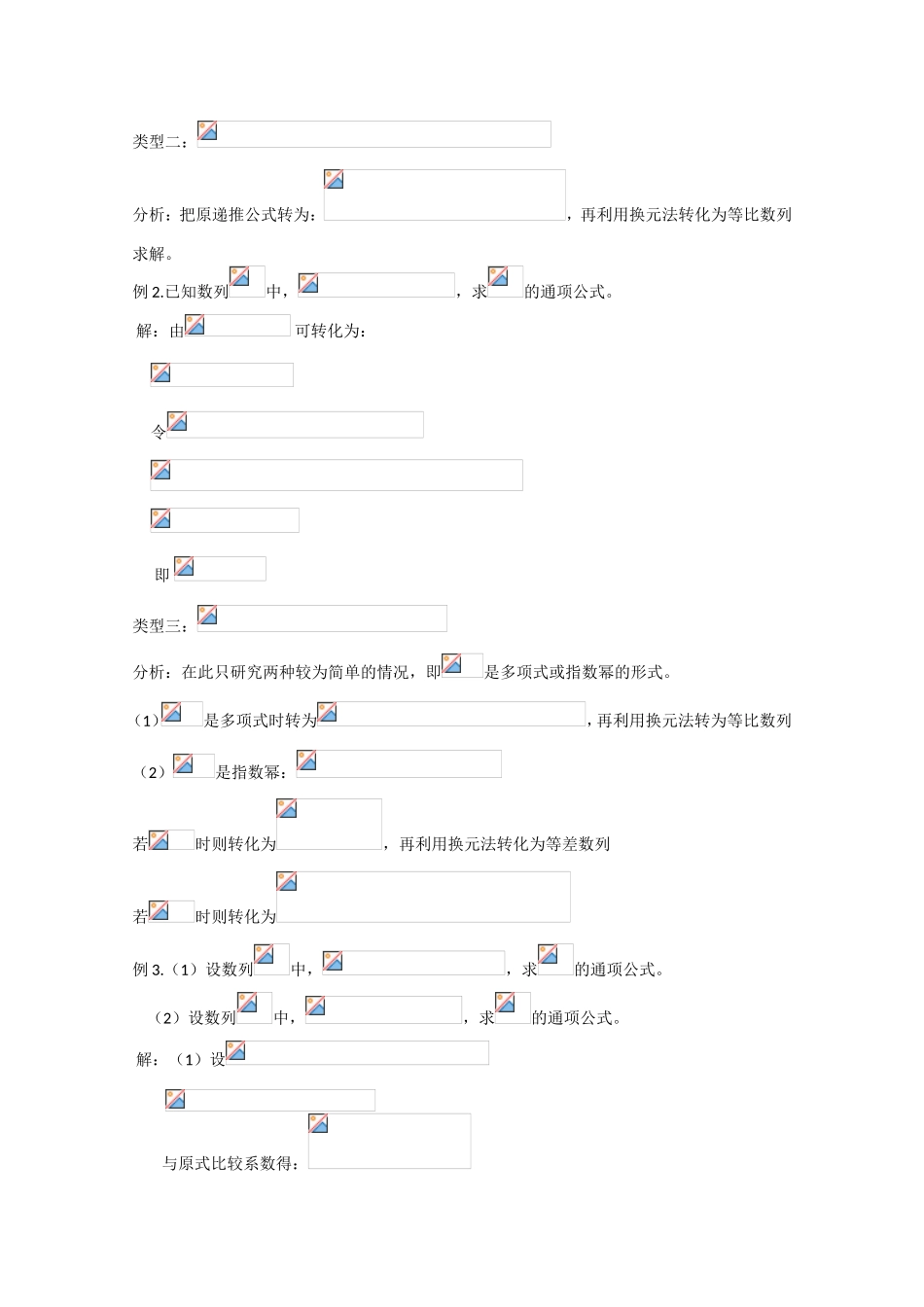 类型二：

分析：把原递推公式转为：，再利用换元法转化为等比数列求解。

例 2.已知数列中，，求的通项公式。

解：由可转化为：

令

即

类型三：

分析：在此只研究两种较为简单的情况，即是多项式或指数幂的形式。

（1）是多项式时转为，再利用换元法转为等比数列

（2）是指数幂：

若时则转化为，再利用换元法转化为等差数列

若时则转化为

例 3.（1）设数列中，，求的通项公式。

（2）设数列中，，求的通项公式。

解：（1）设

与原式比较系数得：